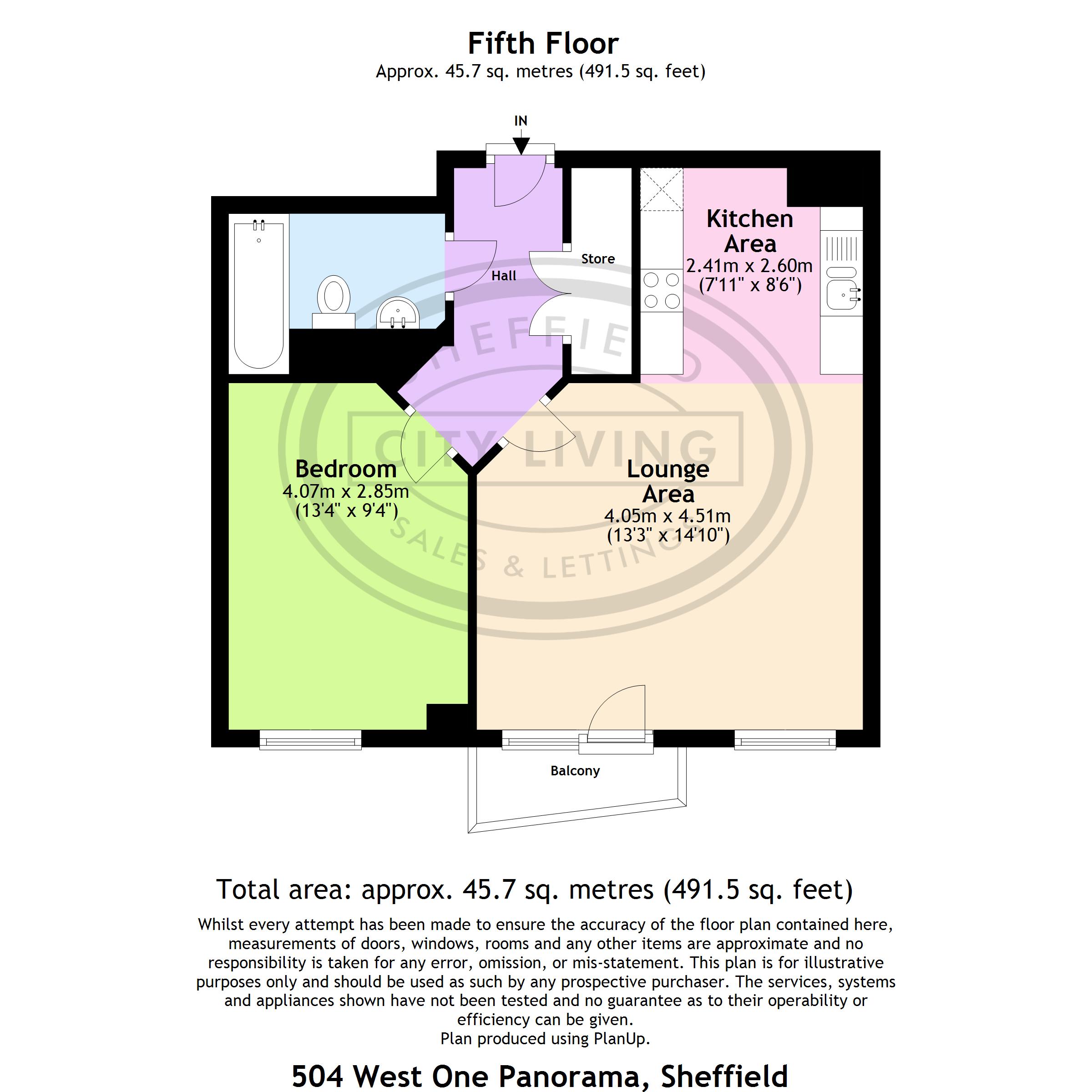 Fifth Floor
Approx. 45.7 sq. metres (491.5 sq. feet)

IN

Kitchen Area
2.41m x 2.60m
(7'11" x 8'6")

Store

Hall

SHEFFIELD
CITY LIVING
SALES & LETTINGS

Bedroom
4.07m x 2.85m
(13'4" x 9'4")

Lounge Area
4.05m x 4.51m
(13'3" x 14'10")

Balcony

Total area: approx. 45.7 sq. metres (491.5 sq. feet)

Whilst every attempt has been made to ensure the accuracy of the floor plan contained here, measurements of doors, windows, rooms and any other items are approximate and no responsibility is taken for any error, omission, or mis-statement. This plan is for illustrative purposes only and should be used as such by any prospective purchaser. The services, systems and appliances shown have not been tested and no guarantee as to their operability or efficiency can be given.
Plan produced using PlanUp.

504 West One Panorama, Sheffield